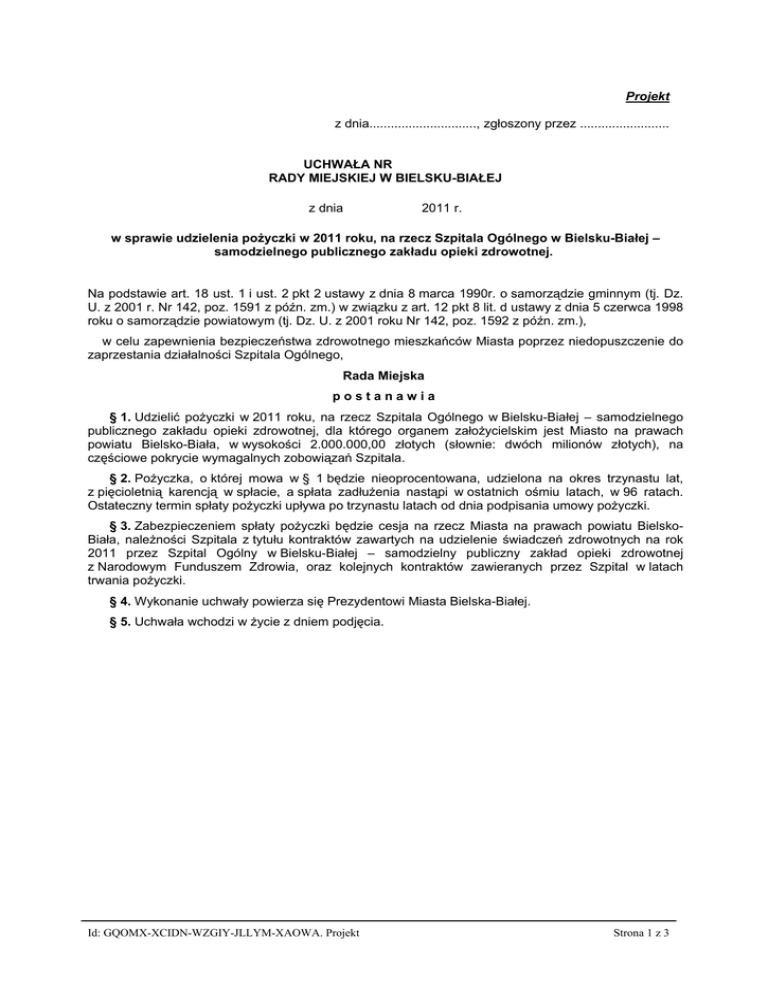 Projekt

z dnia.............................., zgłoszony przez .........................

UCHWAŁA NR
RADY MIEJSKIEJ W BIELSKU-BIAŁEJ

z dnia 2011 r.

w sprawie udzielenia pożyczki w 2011 roku, na rzecz Szpitala Ogólnego w Bielsku-Białej – samodzielnego publicznego zakładu opieki zdrowotnej.

Na podstawie art. 18 ust. 1 i ust. 2 pkt 2 ustawy z dnia 8 marca 1990r. o samorządzie gminnym (tj. Dz. U. z 2001 r. Nr 142, poz. 1591 z późn. zm.) w związku z art. 12 pkt 8 lit. d ustawy z dnia 5 czerwca 1998 roku o samorządzie powiatowym (tj. Dz. U. z 2001 roku Nr 142, poz. 1592 z późn. zm.),

w celu zapewnienia bezpieczeństwa zdrowotnego mieszkańców Miasta poprzez niedopuszczenie do zaprzestania działalności Szpitala Ogólnego,

Rada Miejska

postanawia

§ 1. Udzielić pożyczki w 2011 roku, na rzecz Szpitala Ogólnego w Bielsku-Białej – samodzielnego publicznego zakładu opieki zdrowotnej, dla którego organem założycielskim jest Miasto na prawach powiatu Bielsko-Biała, w wysokości 2.000.000,00 złotych (słownie: dwóch milionów złotych), na częściowe pokrycie wymagalnych zobowiązań Szpitala.

§ 2. Pożyczka, o której mowa w § 1 będzie nieoprocentowana, udzielona na okres trzynastu lat, z pięcioletnią karencją w spłacie, a spłata zadłużenia nastąpi w ostatnich ośmiu latach, w 96 ratach. Ostateczny termin spłaty pożyczki upływa po trzynastu latach od dnia podpisania umowy pożyczki.

§ 3. Zabezpieczeniem spłaty pożyczki będzie cesja na rzecz Miasta na prawach powiatu Bielsko-Biała, należności Szpitala z tytułu kontraktów zawartych na udzielenie świadczeń zdrowotnych na rok 2011 przez Szpital Ogólny w Bielsku-Białej – samodzielny publiczny zakład opieki zdrowotnej z Narodowym Funduszem Zdrowia, oraz kolejnych kontraktów zawieranych przez Szpital w latach trwania pożyczki.

§ 4. Wykonanie uchwały powierza się Prezydentowi Miasta Bielska-Białej.

§ 5. Uchwała wchodzi w życie z dniem podjęcia.

Id: GQOMX-XCIDN-WZGIY-JLLYM-XAOWA. Projekt

Strona 1 z 3